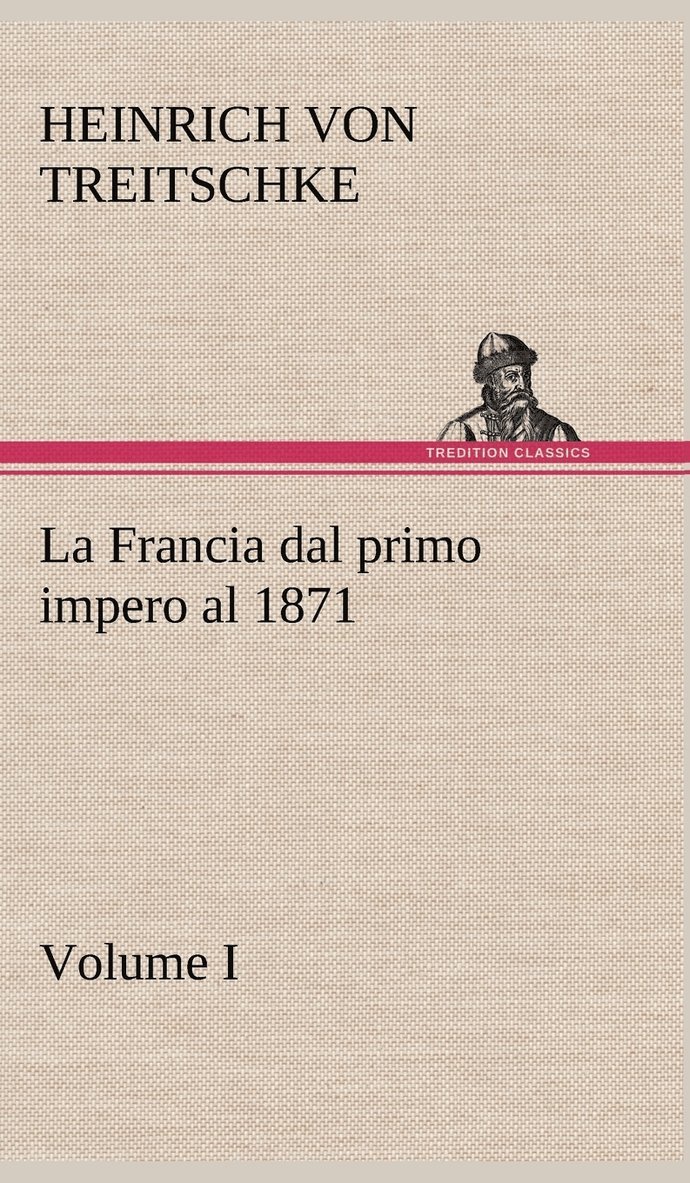 HEINRICH VON TREITSCHKE

TREDITION CLASSICS

La Francia dal primo impero al 1871

Volume I